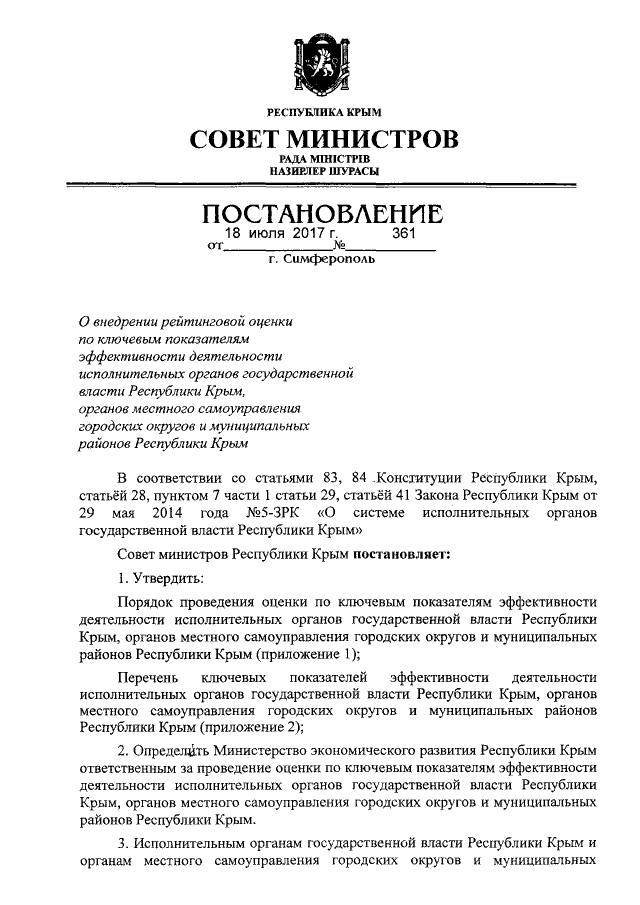 РЕСПУБЛИКА КРЫМ
СОВЕТ МИНИСТРОВ
РАДА МІНІСТРІВ
НАЗИРЛЕР ШУРАСЫ

ПОСТАНОВЛЕНИЕ
от 18 июля 2017 г. № 361
г. Симферополь

О внедрении рейтинговой оценки по ключевым показателям эффективности деятельности исполнительных органов государственной власти Республики Крым, органов местного самоуправления городских округов и муниципальных районов Республики Крым

В соответствии со статьями 83, 84 Конституции Республики Крым, статьёй 28, пунктом 7 части 1 статьи 29, статьёй 41 Закона Республики Крым от 29 мая 2014 года №5-ЗРК «О системе исполнительных органов государственной власти Республики Крым»

Совет министров Республики Крым постановляет:

1. Утвердить:

Порядок проведения оценки по ключевым показателям эффективности деятельности исполнительных органов государственной власти Республики Крым, органов местного самоуправления городских округов и муниципальных районов Республики Крым (приложение 1);

Перечень ключевых показателей эффективности деятельности исполнительных органов государственной власти Республики Крым, органов местного самоуправления городских округов и муниципальных районов Республики Крым (приложение 2);

2. Определить Министерство экономического развития Республики Крым ответственным за проведение оценки по ключевым показателям эффективности деятельности исполнительных органов государственной власти Республики Крым, органов местного самоуправления городских округов и муниципальных районов Республики Крым.

3. Исполнительным органам государственной власти Республики Крым и органам местного самоуправления городских округов и муниципальных